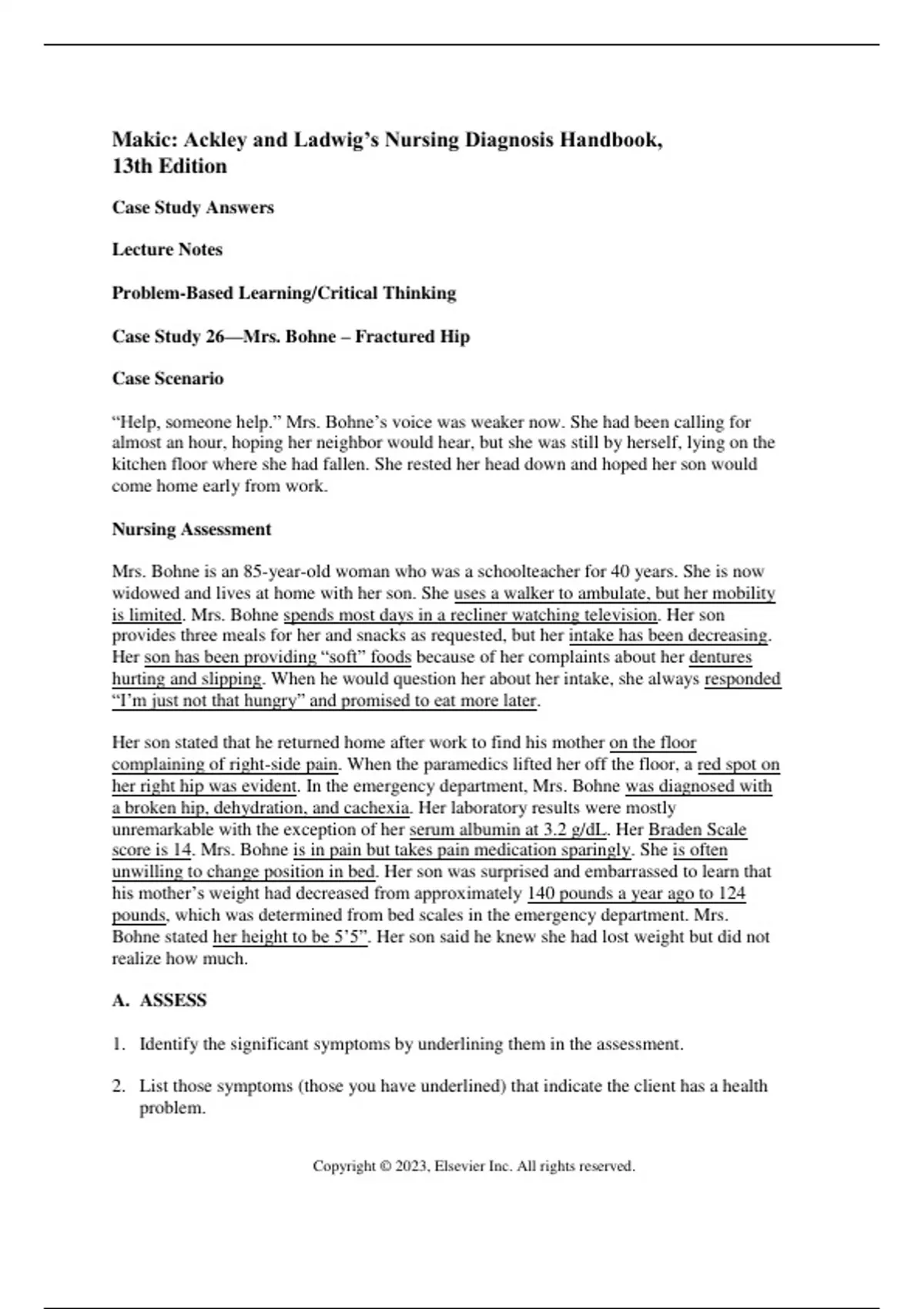 Makic: Ackley and Ladwig's Nursing Diagnosis Handbook, 13th Edition

Case Study Answers

Lecture Notes

Problem-Based Learning/Critical Thinking

Case Study 26—Mrs. Bohne – Fractured Hip

Case Scenario

"Help, someone help." Mrs. Bohne's voice was weaker now. She had been calling for almost an hour, hoping her neighbor would hear, but she was still by herself, lying on the kitchen floor where she had fallen. She rested her head down and hoped her son would come home early from work.

Nursing Assessment

Mrs. Bohne is an 85-year-old woman who was a schoolteacher for 40 years. She is now widowed and lives at home with her son. She uses a walker to ambulate, but her mobility is limited. Mrs. Bohne spends most days in a recliner watching television. Her son provides three meals for her and snacks as requested, but her intake has been decreasing. Her son has been providing "soft" foods because of her complaints about her dentures hurting and slipping. When he would question her about her intake, she always responded "I'm just not that hungry" and promised to eat more later.

Her son stated that he returned home after work to find his mother on the floor complaining of right-side pain. When the paramedics lifted her off the floor, a red spot on her right hip was evident. In the emergency department, Mrs. Bohne was diagnosed with a broken hip, dehydration, and cachexia. Her laboratory results were mostly unremarkable with the exception of her serum albumin at 3.2 g/dL. Her Braden Scale score is 14. Mrs. Bohne is in pain but takes pain medication sparingly. She is often unwilling to change position in bed. Her son was surprised and embarrassed to learn that his mother's weight had decreased from approximately 140 pounds a year ago to 124 pounds, which was determined from bed scales in the emergency department. Mrs. Bohne stated her height to be 5'5". Her son said he knew she had lost weight but did not realize how much.

A. ASSESS

1. Identify the significant symptoms by underlining them in the assessment.

2. List those symptoms (those you have underlined) that indicate the client has a health problem.

Copyright © 2023, Elsevier Inc. All rights reserved.